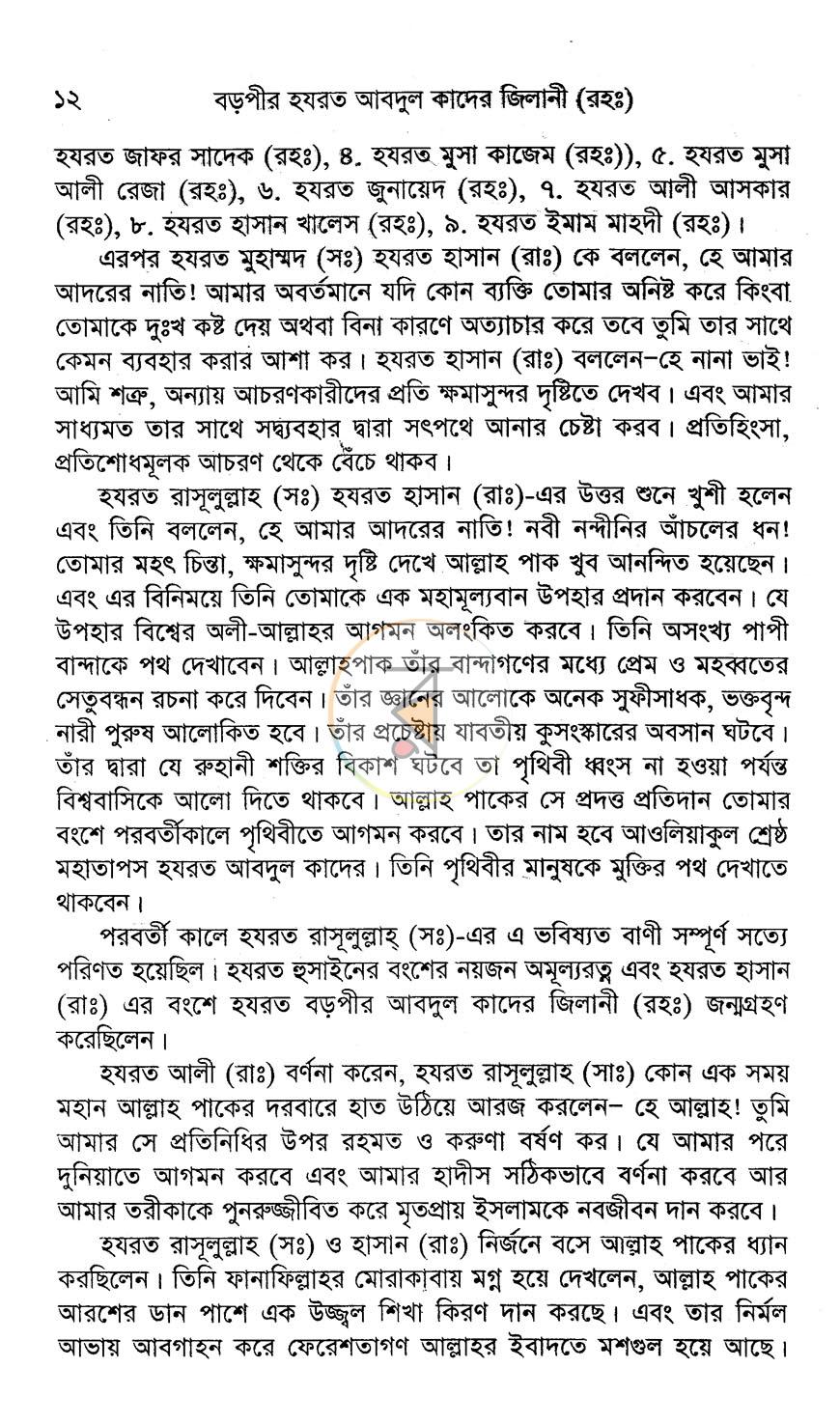 ১২ বড়পীর হযরত আবদুল কাদের জিলানী (রহঃ)

হযরত জাফর সাদেক (রহঃ), ৪. হযরত মুসা কাজেম (রহঃ)), ৫. হযরত মুসা আলী রেজা (রহঃ), ৬. হযরত জুনায়েদ (রহঃ), ৭. হযরত আলী আসকার (রহঃ), ৮. হযরত হাসান খালেস (রহঃ), ৯. হযরত ইমাম মাহদী (রহঃ)।

এরপর হযরত মুহাম্মদ (সঃ) হযরত হাসান (রাঃ) কে বললেন, হে আমার আদরের নাতি! আমার অবর্তমানে যদি কোন ব্যক্তি তোমার অনিষ্ট করে কিংবা তোমাকে দুঃখ কষ্ট দেয় অথবা বিনা কারণে অত্যাচার করে তবে তুমি তার সাথে কেমন ব্যবহার করার আশা কর। হযরত হাসান (রাঃ) বললেন-হে নানা ভাই! আমি শত্রু, অন্যায় আচরণকারীদের প্রতি ক্ষমাসুন্দর দৃষ্টিতে দেখব। এবং আমার সাধ্যমত তার সাথে সদ্ব্যবহার দ্বারা সৎপথে আনার চেষ্টা করব। প্রতিহিংসা, প্রতিশোধমূলক আচরণ থেকে বেঁচে থাকব।

হযরত রাসূলুল্লাহ (সঃ) হযরত হাসান (রাঃ)-এর উত্তর শুনে খুশী হলেন এবং তিনি বললেন, হে আমার আদরের নাতি! নবী নন্দীনির আঁচলের ধন! তোমার মহৎ চিন্তা, ক্ষমাসুন্দর দৃষ্টি দেখে আল্লাহ পাক খুব আনন্দিত হয়েছেন। এবং এর বিনিময়ে তিনি তোমাকে এক মহামূল্যবান উপহার প্রদান করবেন। যে উপহার বিশ্বের অলী-আল্লাহর আগমন অলংকিত করবে। তিনি অসংখ্য পাপী বান্দাকে পথ দেখাবেন। আল্লাহপাক তাঁর বান্দাগণের মধ্যে প্রেম ও মহব্বতের সেতুবন্ধন রচনা করে দিবেন। তাঁর জ্ঞানের আলোকে অনেক সুফীসাধক, ভক্তবৃন্দ নারী পুরুষ আলোকিত হবে। তাঁর প্রচেষ্টায় যাবতীয় কুসংস্কারের অবসান ঘটবে। তাঁর দ্বারা যে রুহানী শক্তির বিকাশ ঘটবে তা পৃথিবী ধ্বংস না হওয়া পর্যন্ত বিশ্ববাসিকে আলো দিতে থাকবে। আল্লাহ পাকের সে প্রদত্ত প্রতিদান তোমার বংশে পরবর্তীকালে পৃথিবীতে আগমন করবে। তার নাম হবে আওলিয়াকুল শ্রেষ্ঠ মহাতাপস হযরত আবদুল কাদের। তিনি পৃথিবীর মানুষকে মুক্তির পথ দেখাতে থাকবেন।

পরবর্তী কালে হযরত রাসূলুল্লাহ্ (সঃ)-এর এ ভবিষ্যত বাণী সম্পূর্ণ সত্যে পরিণত হয়েছিল। হযরত হুসাইনের বংশের নয়জন অমূল্যরত্ন এবং হযরত হাসান (রাঃ) এর বংশে হযরত বড়পীর আবদুল কাদের জিলানী (রহঃ) জন্মগ্রহণ করেছিলেন।

হযরত আলী (রাঃ) বর্ণনা করেন, হযরত রাসূলুল্লাহ (সাঃ) কোন এক সময় মহান আল্লাহ পাকের দরবারে হাত উঠিয়ে আরজ করলেন- হে আল্লাহ! তুমি আমার সে প্রতিনিধির উপর রহমত ও করুণা বর্ষণ কর। যে আমার পরে দুনিয়াতে আগমন করবে এবং আমার হাদীস সঠিকভাবে বর্ণনা করবে আর আমার তরীকাকে পুনরুজ্জীবিত করে মৃতপ্রায় ইসলামকে নবজীবন দান করবে।

হযরত রাসূলুল্লাহ (সঃ) ও হাসান (রাঃ) নির্জনে বসে আল্লাহ পাকের ধ্যান করছিলেন। তিনি ফানাফিল্লাহর মোরাকাবায় মগ্ন হয়ে দেখলেন, আল্লাহ পাকের আরশের ডান পাশে এক উজ্জ্বল শিখা কিরণ দান করছে। এবং তার নির্মল আভায় আবগাহন করে ফেরেশতাগণ আল্লাহর ইবাদতে মশগুল হয়ে আছে।